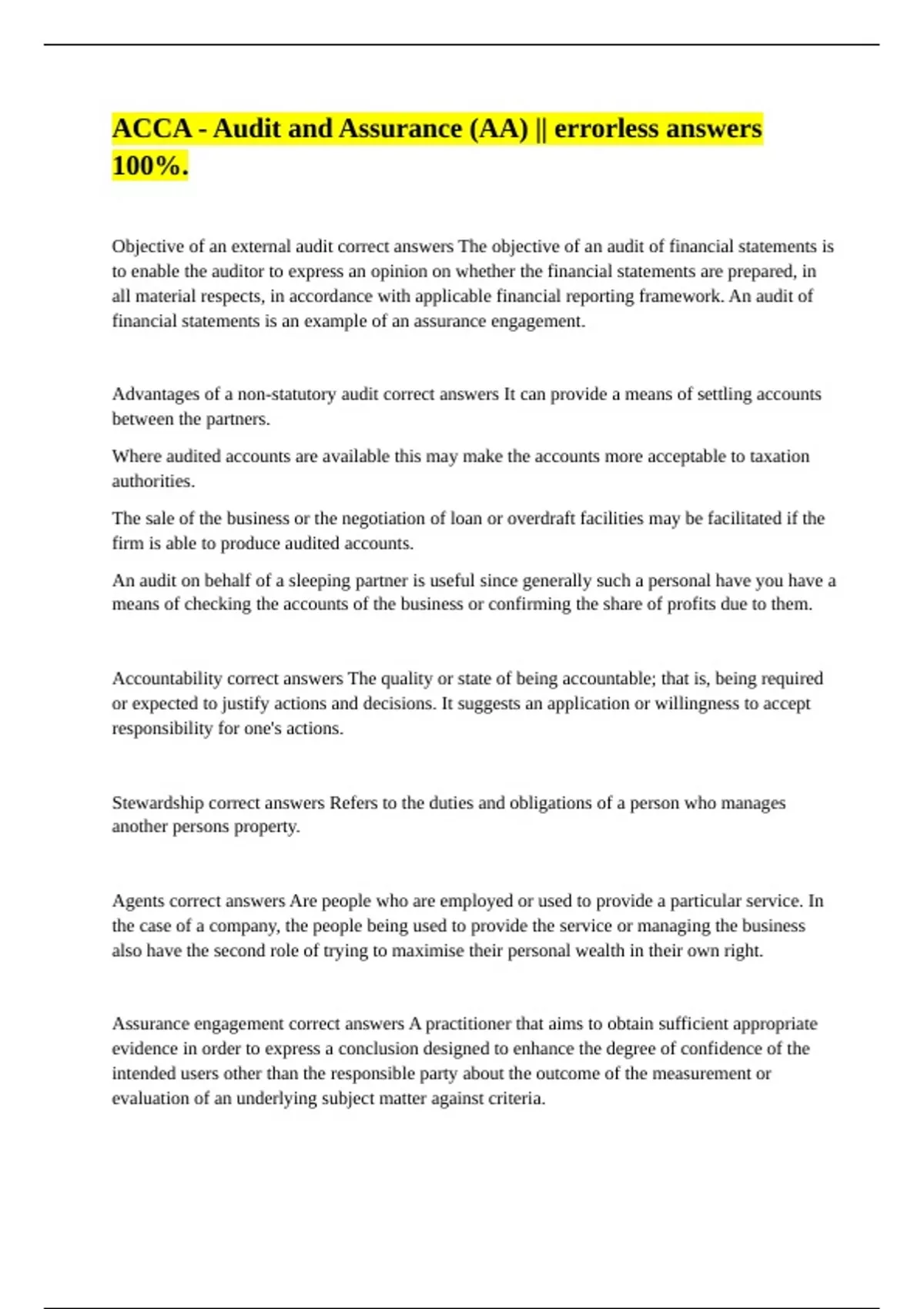 ACCA - Audit and Assurance (AA) || errorless answers 100%.

Objective of an external audit correct answers The objective of an audit of financial statements is to enable the auditor to express an opinion on whether the financial statements are prepared, in all material respects, in accordance with applicable financial reporting framework. An audit of financial statements is an example of an assurance engagement.

Advantages of a non-statutory audit correct answers It can provide a means of settling accounts between the partners.

Where audited accounts are available this may make the accounts more acceptable to taxation authorities.

The sale of the business or the negotiation of loan or overdraft facilities may be facilitated if the firm is able to produce audited accounts.

An audit on behalf of a sleeping partner is useful since generally such a personal have you have a means of checking the accounts of the business or confirming the share of profits due to them.

Accountability correct answers The quality or state of being accountable; that is, being required or expected to justify actions and decisions. It suggests an application or willingness to accept responsibility for one's actions.

Stewardship correct answers Refers to the duties and obligations of a person who manages another persons property.

Agents correct answers Are people who are employed or used to provide a particular service. In the case of a company, the people being used to provide the service or managing the business also have the second role of trying to maximise their personal wealth in their own right.

Assurance engagement correct answers A practitioner that aims to obtain sufficient appropriate evidence in order to express a conclusion designed to enhance the degree of confidence of the intended users other than the responsible party about the outcome of the measurement or evaluation of an underlying subject matter against criteria.